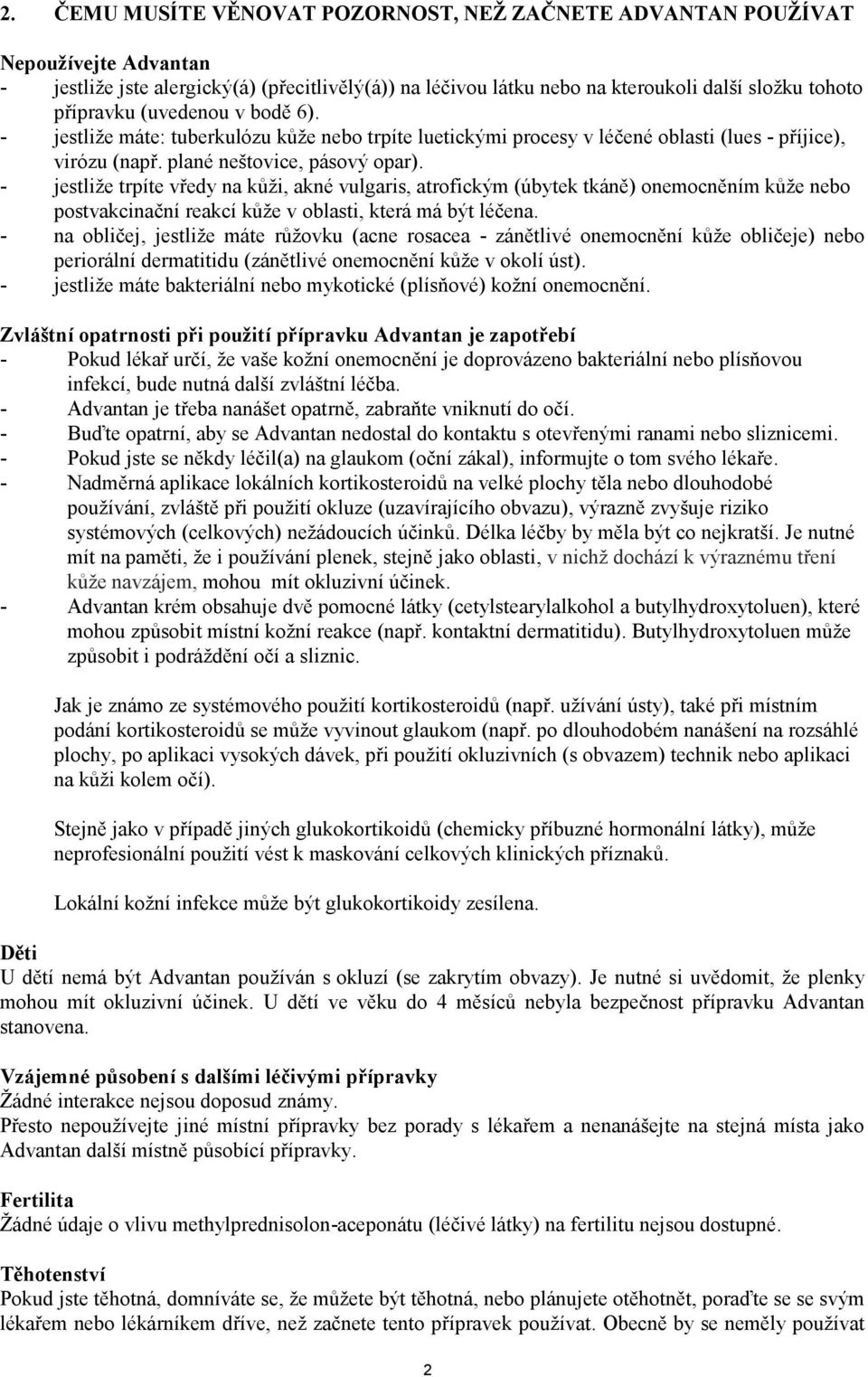 2. ČEMU MUSÍTE VĚNOVAT POZORNOST, NEŽ ZAČNETE ADVANTAN POUŽÍVAT

Nepoužívejte Advantan
- jestliže jste alergický(á) (přecitlivělý(á)) na léčivou látku nebo na kteroukoli další složku tohoto přípravku (uvedenou v bodě 6).
- jestliže máte: tuberkulózu kůže nebo trpíte luetickými procesy v léčené oblasti (lues - příjice), virózu (např. plané neštovice, pásový opar).
- jestliže trpíte vředy na kůži, akné vulgaris, atrofickým (úbytek tkáně) onemocněním kůže nebo postvakcinační reakcí kůže v oblasti, která má být léčena.
- na obličej, jestliže máte růžovku (acne rosacea - zánětlivé onemocnění kůže obličeje) nebo periorální dermatitidu (zánětlivé onemocnění kůže v okolí úst).
- jestliže máte bakteriální nebo mykotické (plísňové) kožní onemocnění.

Zvláštní opatrnosti při použití přípravku Advantan je zapotřebí
- Pokud lékař určí, že vaše kožní onemocnění je doprovázeno bakteriální nebo plísňovou infekcí, bude nutná další zvláštní léčba.
- Advantan je třeba nanášet opatrně, zabraňte vniknutí do očí.
- Buďte opatrní, aby se Advantan nedostal do kontaktu s otevřenými ranami nebo sliznicemi.
- Pokud jste se někdy léčil(a) na glaukom (oční zákal), informujte o tom svého lékaře.
- Nadměrná aplikace lokálních kortikosteroidů na velké plochy těla nebo dlouhodobé používání, zvláště při použití okluze (uzavírajícího obvazu), výrazně zvyšuje riziko systémových (celkových) nežádoucích účinků. Délka léčby by měla být co nejkratší. Je nutné mít na paměti, že i používání plenek, stejně jako oblasti, v nichž dochází k výraznému tření kůže navzájem, mohou mít okluzivní účinek.
- Advantan krém obsahuje dvě pomocné látky (cetylstearylalkohol a butylhydroxytoluen), které mohou způsobit místní kožní reakce (např. kontaktní dermatitidu). Butylhydroxytoluen může způsobit i podráždění očí a sliznic.

Jak je známo ze systémového použití kortikosteroidů (např. užívání ústy), také při místním podání kortikosteroidů se může vyvinout glaukom (např. po dlouhodobém nanášení na rozsáhlé plochy, po aplikaci vysokých dávek, při použití okluzivních (s obvazem) technik nebo aplikaci na kůži kolem očí).

Stejně jako v případě jiných glukokortikoidů (chemicky příbuzné hormonální látky), může neprofesionální použití vést k maskování celkových klinických příznaků.

Lokální kožní infekce může být glukokortikoidy zesílena.

Děti
U dětí nemá být Advantan používán s okluzí (se zakrytím obvazy). Je nutné si uvědomit, že plenky mohou mít okluzivní účinek. U dětí ve věku do 4 měsíců nebyla bezpečnost přípravku Advantan stanovena.

Vzájemné působení s dalšími léčivými přípravky
Žádné interakce nejsou doposud známy.
Přesto nepoužívejte jiné místní přípravky bez porady s lékařem a nenanášejte na stejná místa jako Advantan další místně působící přípravky.

Fertilita
Žádné údaje o vlivu methylprednisolon-aceponátu (léčivé látky) na fertilitu nejsou dostupné.

Těhotenství
Pokud jste těhotná, domníváte se, že můžete být těhotná, nebo plánujete otěhotnět, poraďte se se svým lékařem nebo lékárníkem dříve, než začnete tento přípravek používat. Obecně by se neměly používat

2